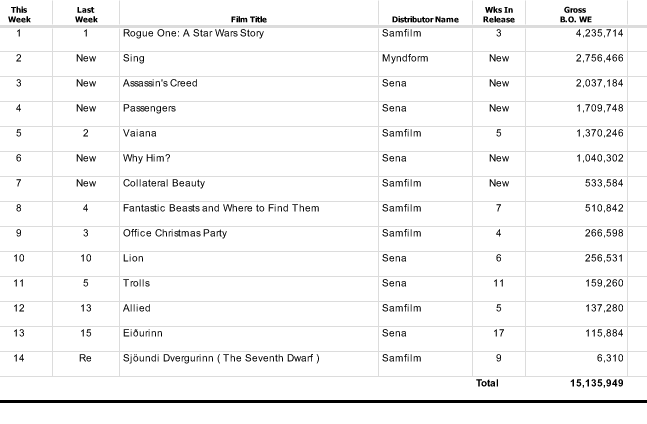 | This Week | Last Week | Film Title | Distributor Name | Wks In Release | Gross B.O. WE |
|---|---|---|---|---|---|
| 1 | 1 | Rogue One: A Star Wars Story | Samfilm | 3 | 4,235,714 |
| 2 | New | Sing | Myndform | New | 2,756,466 |
| 3 | New | Assassin's Creed | Sena | New | 2,037,184 |
| 4 | New | Passengers | Sena | New | 1,709,748 |
| 5 | 2 | Vaiana | Samfilm | 5 | 1,370,246 |
| 6 | New | Why Him? | Sena | New | 1,040,302 |
| 7 | New | Collateral Beauty | Samfilm | New | 533,584 |
| 8 | 4 | Fantastic Beasts and Where to Find Them | Samfilm | 7 | 510,842 |
| 9 | 3 | Office Christmas Party | Samfilm | 4 | 266,598 |
| 10 | 10 | Lion | Sena | 6 | 256,531 |
| 11 | 5 | Trolls | Sena | 11 | 159,260 |
| 12 | 13 | Allied | Samfilm | 5 | 137,280 |
| 13 | 15 | Eiðurinn | Sena | 17 | 115,884 |
| 14 | Re | Sjöundi Dvergurinn ( The Seventh Dwarf ) | Samfilm | 9 | 6,310 |
|  |  |  |  | Total | 15,135,949 |